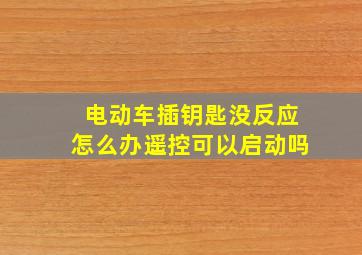 电动车插钥匙没反应
怎么办遥控可以启动吗